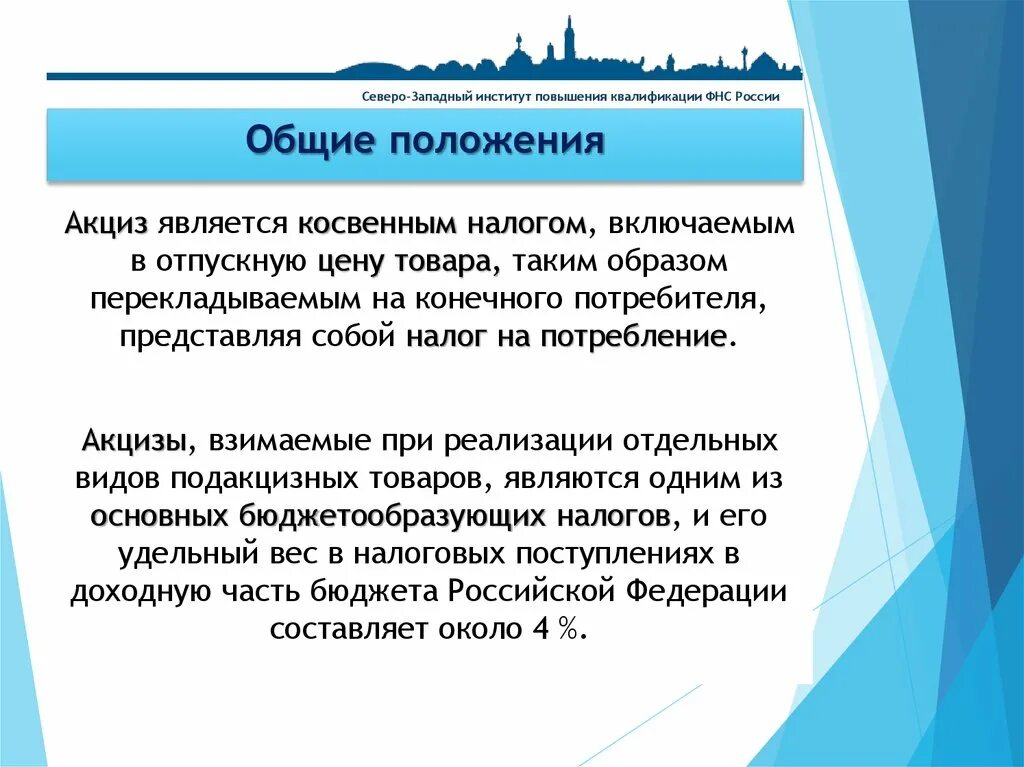 Северо-Западный институт повышения квалификации ФНС России

Общие положения

Акциз является косвенным налогом, включаемым в отпускную цену товара, таким образом перекладываемым на конечного потребителя, представляя собой налог на потребление.

Акцизы, взимаемые при реализации отдельных видов подакцизных товаров, являются одним из основных бюджетообразующих налогов, и его удельный вес в налоговых поступлениях в доходную часть бюджета Российской Федерации составляет около 4 %.